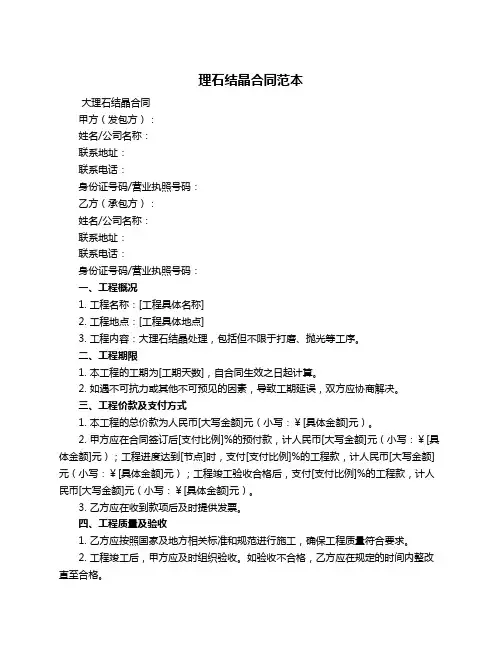 理石结晶合同范本

大理石结晶合同

甲方（发包方）：

姓名/公司名称：

联系地址：

联系电话：

身份证号码/营业执照号码：

乙方（承包方）：

姓名/公司名称：

联系地址：

联系电话：

身份证号码/营业执照号码：

一、工程概况

1. 工程名称：[工程具体名称]

2. 工程地点：[工程具体地点]

3. 工程内容：大理石结晶处理，包括但不限于打磨、抛光等工序。

二、工程期限

1. 本工程的工期为[工期天数]，自合同生效之日起计算。

2. 如遇不可抗力或其他不可预见的因素，导致工期延误，双方应协商解决。

三、工程价款及支付方式

1. 本工程的总价款为人民币[大写金额]元（小写：¥[具体金额]元）。

2. 甲方应在合同签订后[支付比例]%的预付款，计人民币[大写金额]元（小写：¥[具体金额]元）；工程进度达到[节点]时，支付[支付比例]%的工程款，计人民币[大写金额]元（小写：¥[具体金额]元）；工程竣工验收合格后，支付[支付比例]%的工程款，计人民币[大写金额]元（小写：¥[具体金额]元）。

3. 乙方应在收到款项后及时提供发票。

四、工程质量及验收

1. 乙方应按照国家及地方相关标准和规范进行施工，确保工程质量符合要求。

2. 工程竣工后，甲方应及时组织验收。如验收不合格，乙方应在规定的时间内整改直至合格。